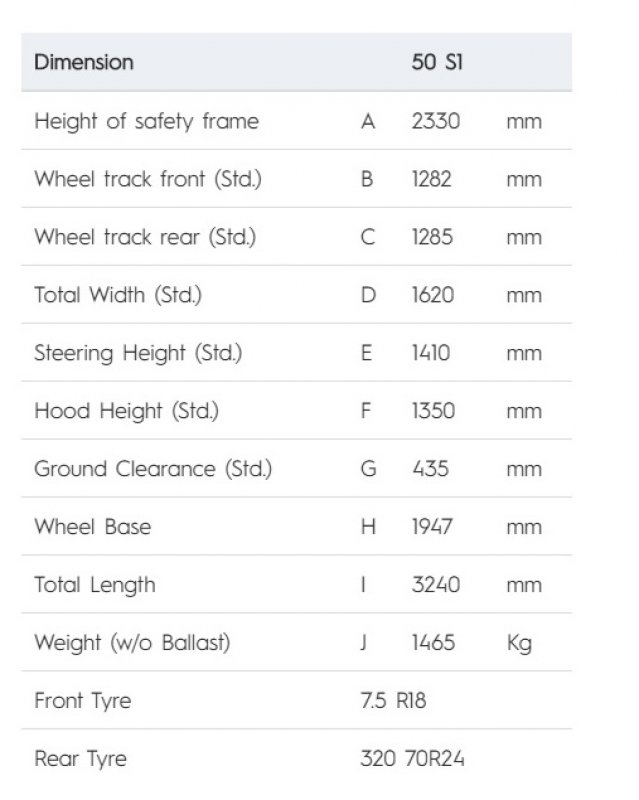 | Dimension | | 50 S1 | |
|---|---|---|---|
| Height of safety frame | A | 2330 | mm |
| Wheel track front (Std.) | B | 1282 | mm |
| Wheel track rear (Std.) | C | 1285 | mm |
| Total Width (Std.) | D | 1620 | mm |
| Steering Height (Std.) | E | 1410 | mm |
| Hood Height (Std.) | F | 1350 | mm |
| Ground Clearance (Std.) | G | 435 | mm |
| Wheel Base | H | 1947 | mm |
| Total Length | I | 3240 | mm |
| Weight (w/o Ballast) | J | 1465 | Kg |
| Front Tyre | 7.5 R18 | | |
| Rear Tyre | 320 70R24 | | |